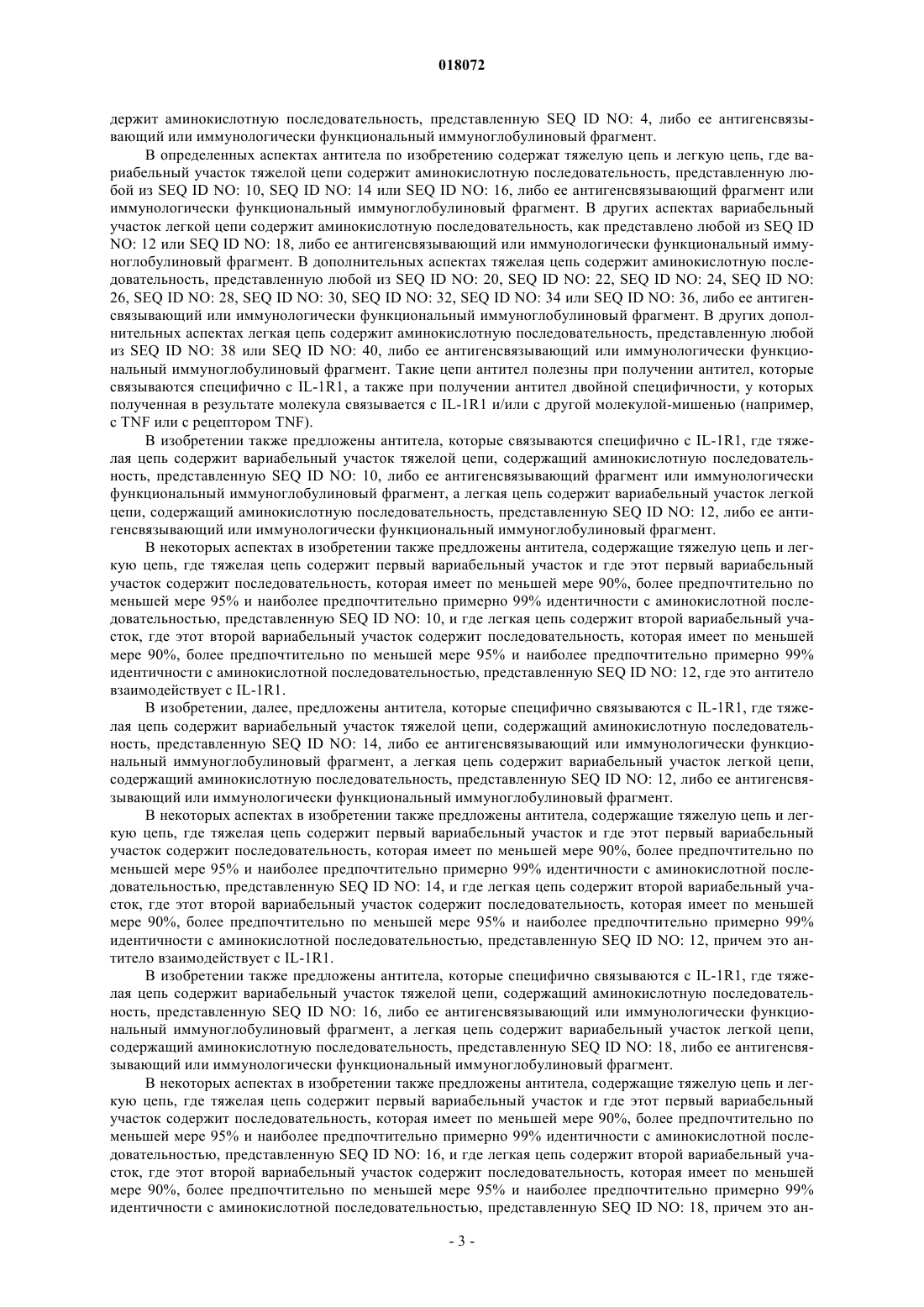 018072

держит аминокислотную последовательность, представленную SEQ ID NO: 4, либо ее антигенсвязывающий или иммунологически функциональный иммуноглобулиновый фрагмент.

В определенных аспектах антитела по изобретению содержат тяжелую цепь и легкую цепь, где вариабельный участок тяжелой цепи содержит аминокислотную последовательность, представленную любой из SEQ ID NO: 10, SEQ ID NO: 14 или SEQ ID NO: 16, либо ее антигенсвязывающий фрагмент или иммунологически функциональный иммуноглобулиновый фрагмент. В других аспектах вариабельный участок легкой цепи содержит аминокислотную последовательность, как представлено любой из SEQ ID NO: 12 или SEQ ID NO: 18, либо ее антигенсвязывающий или иммунологически функциональный иммуноглобулиновый фрагмент. В дополнительных аспектах тяжелая цепь содержит аминокислотную последовательность, представленную любой из SEQ ID NO: 20, SEQ ID NO: 22, SEQ ID NO: 24, SEQ ID NO: 26, SEQ ID NO: 28, SEQ ID NO: 30, SEQ ID NO: 32, SEQ ID NO: 34 или SEQ ID NO: 36, либо ее антигенсвязывающий или иммунологически функциональный иммуноглобулиновый фрагмент. В других дополнительных аспектах легкая цепь содержит аминокислотную последовательность, представленную любой из SEQ ID NO: 38 или SEQ ID NO: 40, либо ее антигенсвязывающий или иммунологически функциональный иммуноглобулиновый фрагмент. Такие цепи антител полезны при получении антител, которые связываются специфично с IL-1R1, а также при получении антител двойной специфичности, у которых полученная в результате молекула связывается с IL-1R1 и/или с другой молекулой-мишенью (например, с TNF или с рецептором TNF).

В изобретении также предложены антитела, которые связываются специфично с IL-1R1, где тяжелая цепь содержит вариабельный участок тяжелой цепи, содержащий аминокислотную последовательность, представленную SEQ ID NO: 10, либо ее антигенсвязывающий фрагмент или иммунологически функциональный иммуноглобулиновый фрагмент, а легкая цепь содержит вариабельный участок легкой цепи, содержащий аминокислотную последовательность, представленную SEQ ID NO: 12, либо ее антигенсвязывающий или иммунологически функциональный иммуноглобулиновый фрагмент.

В некоторых аспектах в изобретении также предложены антитела, содержащие тяжелую цепь и легкую цепь, где тяжелая цепь содержит первый вариабельный участок и где этот первый вариабельный участок содержит последовательность, которая имеет по меньшей мере 90%, более предпочтительно по меньшей мере 95% и наиболее предпочтительно примерно 99% идентичности с аминокислотной последовательностью, представленную SEQ ID NO: 10, и где легкая цепь содержит второй вариабельный участок, где этот второй вариабельный участок содержит последовательность, которая имеет по меньшей мере 90%, более предпочтительно по меньшей мере 95% и наиболее предпочтительно примерно 99% идентичности с аминокислотной последовательностью, представленную SEQ ID NO: 12, где это антитело взаимодействует с IL-1R1.

В изобретении, далее, предложены антитела, которые специфично связываются с IL-1R1, где тяжелая цепь содержит вариабельный участок тяжелой цепи, содержащий аминокислотную последовательность, представленную SEQ ID NO: 14, либо ее антигенсвязывающий или иммунологически функциональный иммуноглобулиновый фрагмент, а легкая цепь содержит вариабельный участок легкой цепи, содержащий аминокислотную последовательность, представленную SEQ ID NO: 12, либо ее антигенсвязывающий или иммунологически функциональный иммуноглобулиновый фрагмент.

В некоторых аспектах в изобретении также предложены антитела, содержащие тяжелую цепь и легкую цепь, где тяжелая цепь содержит первый вариабельный участок и где этот первый вариабельный участок содержит последовательность, которая имеет по меньшей мере 90%, более предпочтительно по меньшей мере 95% и наиболее предпочтительно примерно 99% идентичности с аминокислотной последовательностью, представленную SEQ ID NO: 14, и где легкая цепь содержит второй вариабельный участок, где этот второй вариабельный участок содержит последовательность, которая имеет по меньшей мере 90%, более предпочтительно по меньшей мере 95% и наиболее предпочтительно примерно 99% идентичности с аминокислотной последовательностью, представленную SEQ ID NO: 12, причем это антитело взаимодействует с IL-1R1.

В изобретении также предложены антитела, которые специфично связываются с IL-1R1, где тяжелая цепь содержит вариабельный участок тяжелой цепи, содержащий аминокислотную последовательность, представленную SEQ ID NO: 16, либо ее антигенсвязывающий или иммунологически функциональный иммуноглобулиновый фрагмент, а легкая цепь содержит вариабельный участок легкой цепи, содержащий аминокислотную последовательность, представленную SEQ ID NO: 18, либо ее антигенсвязывающий или иммунологически функциональный иммуноглобулиновый фрагмент.

В некоторых аспектах в изобретении также предложены антитела, содержащие тяжелую цепь и легкую цепь, где тяжелая цепь содержит первый вариабельный участок и где этот первый вариабельный участок содержит последовательность, которая имеет по меньшей мере 90%, более предпочтительно по меньшей мере 95% и наиболее предпочтительно примерно 99% идентичности с аминокислотной последовательностью, представленную SEQ ID NO: 16, и где легкая цепь содержит второй вариабельный участок, где этот второй вариабельный участок содержит последовательность, которая имеет по меньшей мере 90%, более предпочтительно по меньшей мере 95% и наиболее предпочтительно примерно 99% идентичности с аминокислотной последовательностью, представленную SEQ ID NO: 18, причем это ан-

- 3 -